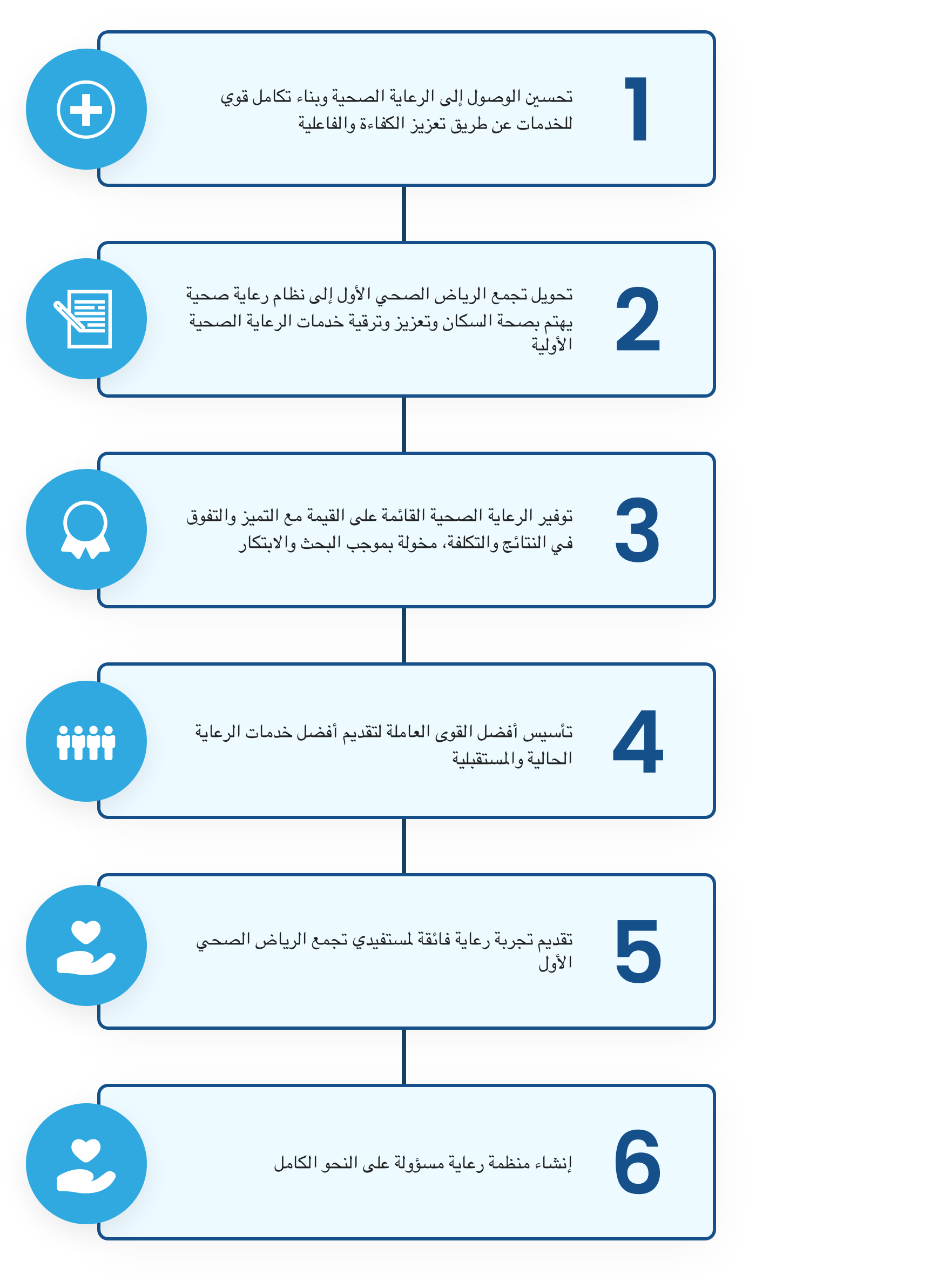 1
تحسين الوصول إلى الرعاية الصحية وبناء تكامل قوي للخدمات عن طريق تعزيز الكفاءة والفاعلية

2
تحويل تجمع الرياض الصحي الأول إلى نظام رعاية صحية يهتم بصحة السكان وتعزيز وترقية خدمات الرعاية الصحية الأولية

3
توفير الرعاية الصحية القائمة على القيمة مع التميز والتفوق في النتائج والتكلفة، مخولة بموجب البحث والابتكار

4
تأسيس أفضل القوى العاملة لتقديم أفضل خدمات الرعاية الحالية والمستقبلية

5
تقديم تجربة رعاية فائقة لمستفيدي تجمع الرياض الصحي الأول

6
إنشاء منظمة رعاية مسؤولة على النحو الكامل